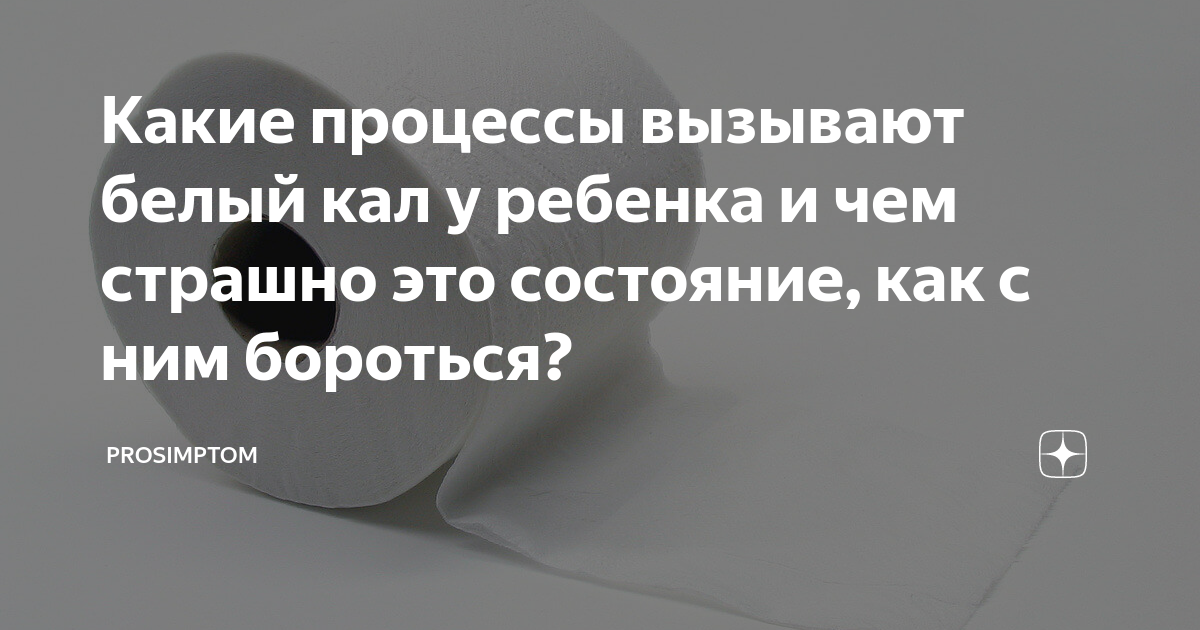 Какие процессы вызывают белый кал у ребенка и чем страшно это состояние, как с ним бороться?

PROSIMPTOM